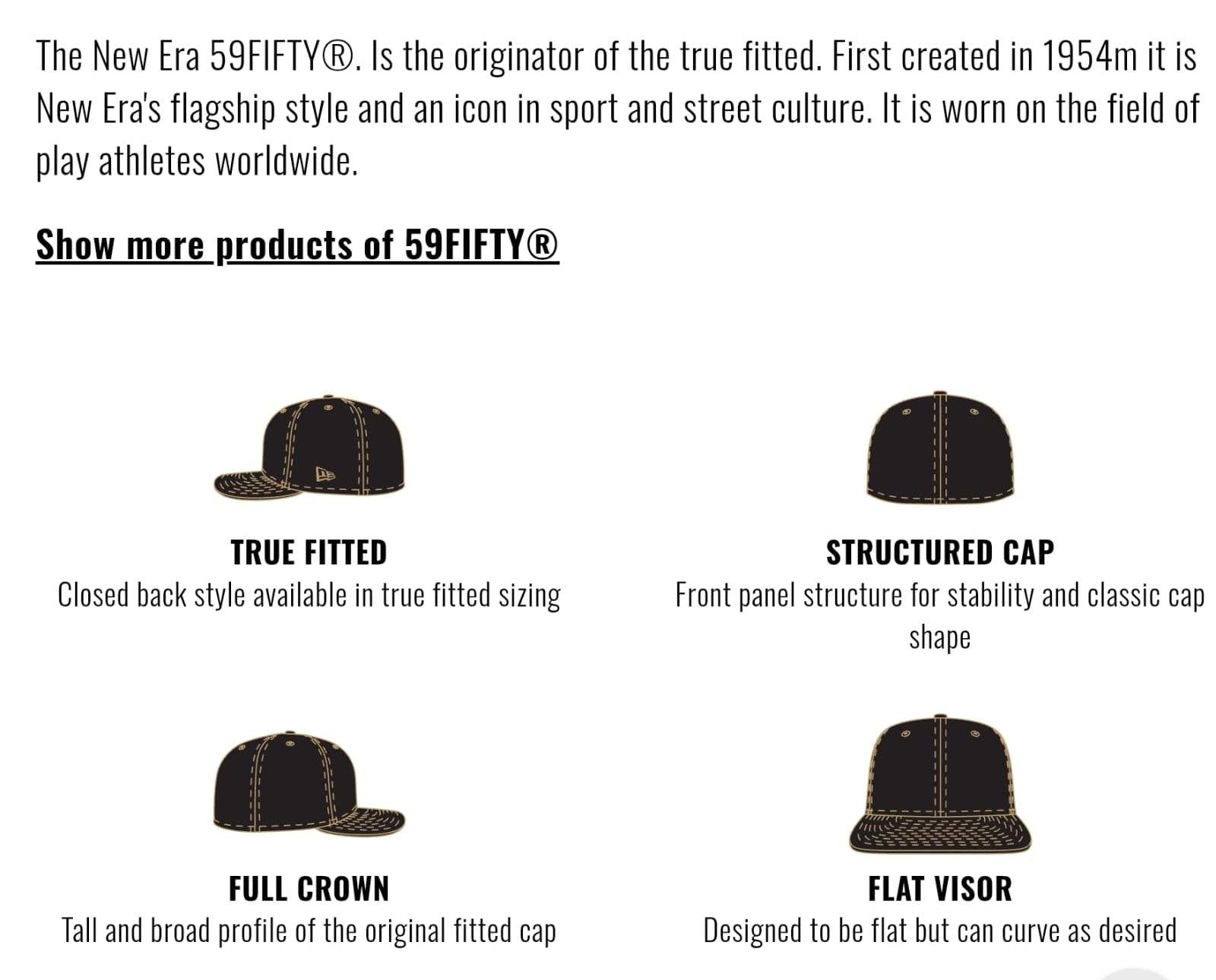 The New Era 59FIFTY®. Is the originator of the true fitted. First created in 1954m it is New Era's flagship style and an icon in sport and street culture. It is worn on the field of play athletes worldwide.

Show more products of 59FIFTY®

TRUE FITTED
Closed back style available in true fitted sizing

STRUCTURED CAP
Front panel structure for stability and classic cap shape

FULL CROWN
Tall and broad profile of the original fitted cap

FLAT VISOR
Designed to be flat but can curve as desired